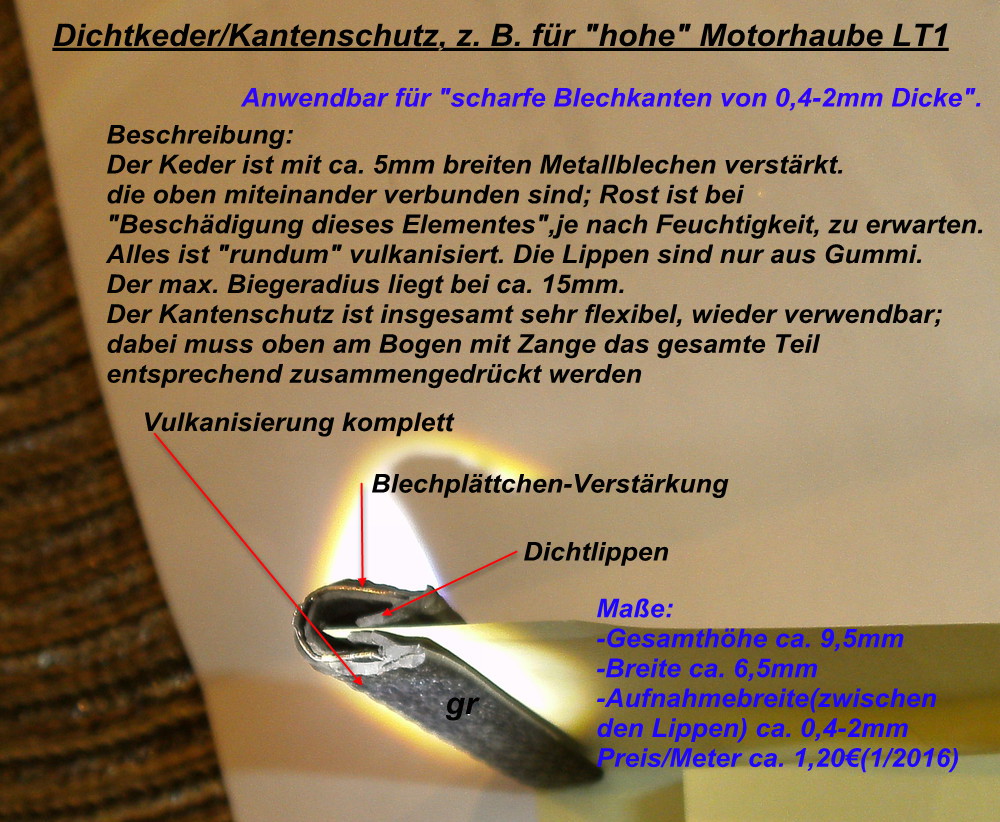 Dichtkeder/Kantenschutz, z. B. für "hohe" Motorhaube LT1

Anwendbar für "scharfe Blechkanten von 0,4-2mm Dicke".

Beschreibung:
Der Keder ist mit ca. 5mm breiten Metallblechen verstärkt.
die oben miteinander verbunden sind; Rost ist bei
"Beschädigung dieses Elementes",je nach Feuchtigkeit, zu erwarten.
Alles ist "rundum" vulkanisiert. Die Lippen sind nur aus Gummi.
Der max. Biegeradius liegt bei ca. 15mm.
Der Kantenschutz ist insgesamt sehr flexibel, wieder verwendbar;
dabei muss oben am Bogen mit Zange das gesamte Teil
entsprechend zusammengedrückt werden

Vulkanisierung komplett

Blechplättchen-Verstärkung

Dichtlippen

gr

Maße:
-Gesamthöhe ca. 9,5mm
-Breite ca. 6,5mm
-Aufnahmebreite(zwischen
den Lippen) ca. 0,4-2mm
Preis/Meter ca. 1,20€(1/2016)